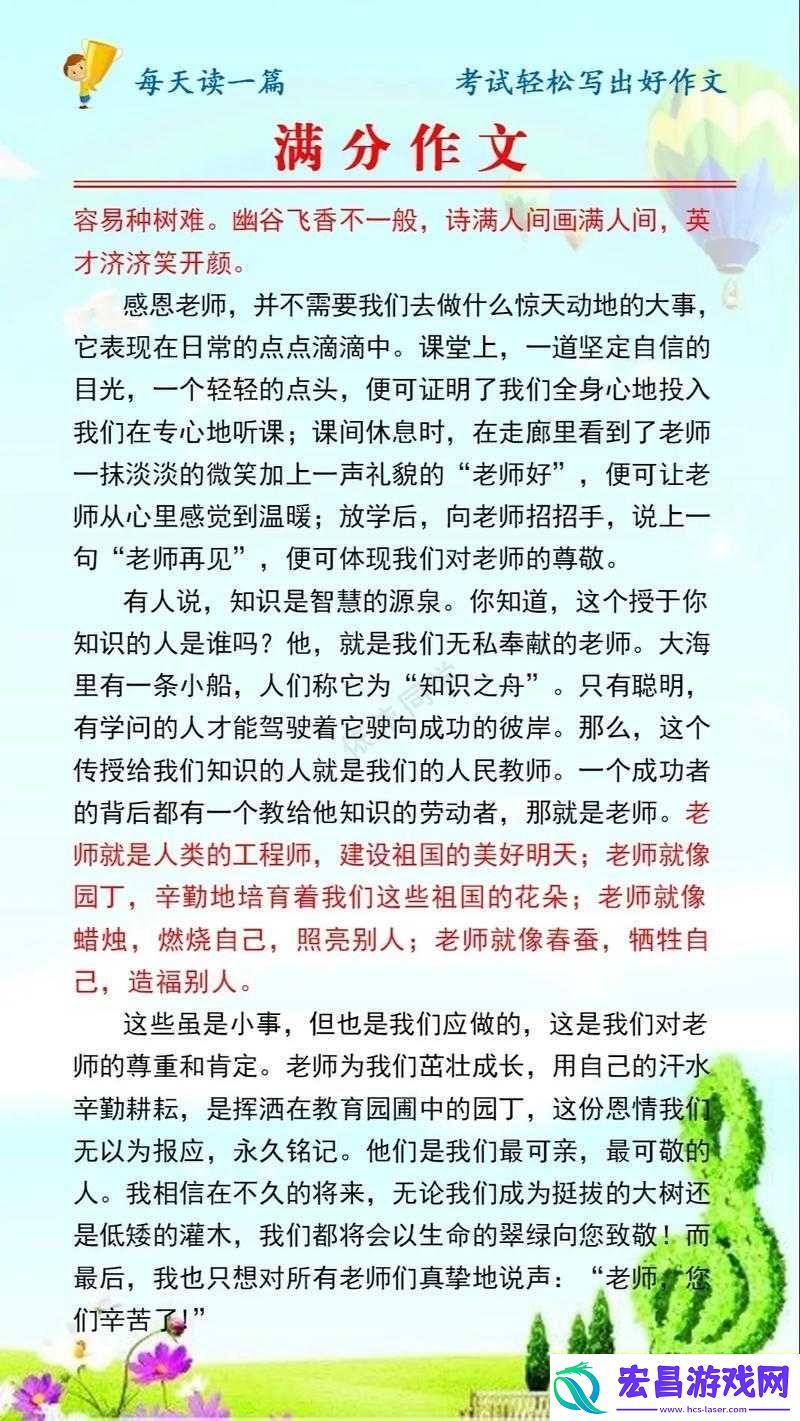 每天读一篇　　考试轻松写出好作文

满分作文

容易种树难。幽谷飞香不一般，诗满人间画满人间，英才济济笑开颜。

感恩老师，并不需要我们去做什么惊天动地的大事，它表现在日常的点点滴滴中。课堂上，一道坚定自信的目光，一个轻轻的点头，便可证明了我们全身心地投入我们在专心地听课；课间休息时，在走廊里看到了老师一抹淡淡的微笑加上一声礼貌的“老师好”，便可让老师从心里感觉到温暖；放学后，向老师招招手，说上一句“老师再见”，便可体现我们对老师的尊敬。

有人说，知识是智慧的源泉。你知道，这个授于你知识的人是谁吗？他，就是我们无私奉献的老师。大海里有一条小船，人们称它为“知识之舟”。只有聪明，有学问的人才能驾驶着它驶向成功的彼岸。那么，这个传授给我们知识的人就是我们的人民教师。一个成功者的背后都有一个教给他知识的劳动者，那就是老师。老师就是人类的工程师，建设祖国的美好明天；老师就像园丁，辛勤地培育着我们这些祖国的花朵；老师就像蜡烛，燃烧自己，照亮别人；老师就像春蚕，牺牲自己，造福别人。

这些虽是小事，但也是我们应做的，这是我们对老师的尊重和肯定。老师为我们茁壮成长，用自己的汗水辛勤耕耘，是挥洒在教育园圃中的园丁，这份恩情我们无以为报应，永久铭记。他们是我们最可亲，最可敬的人。我相信在不久的将来，无论我们成为挺拔的大树还是低矮的灌木，我们都将会以生命的翠绿向您致敬！而最后，我也只想对所有老师们真挚地说声：“老师，您们辛苦了!”

宏昌游戏网
www.hcs-laser.com